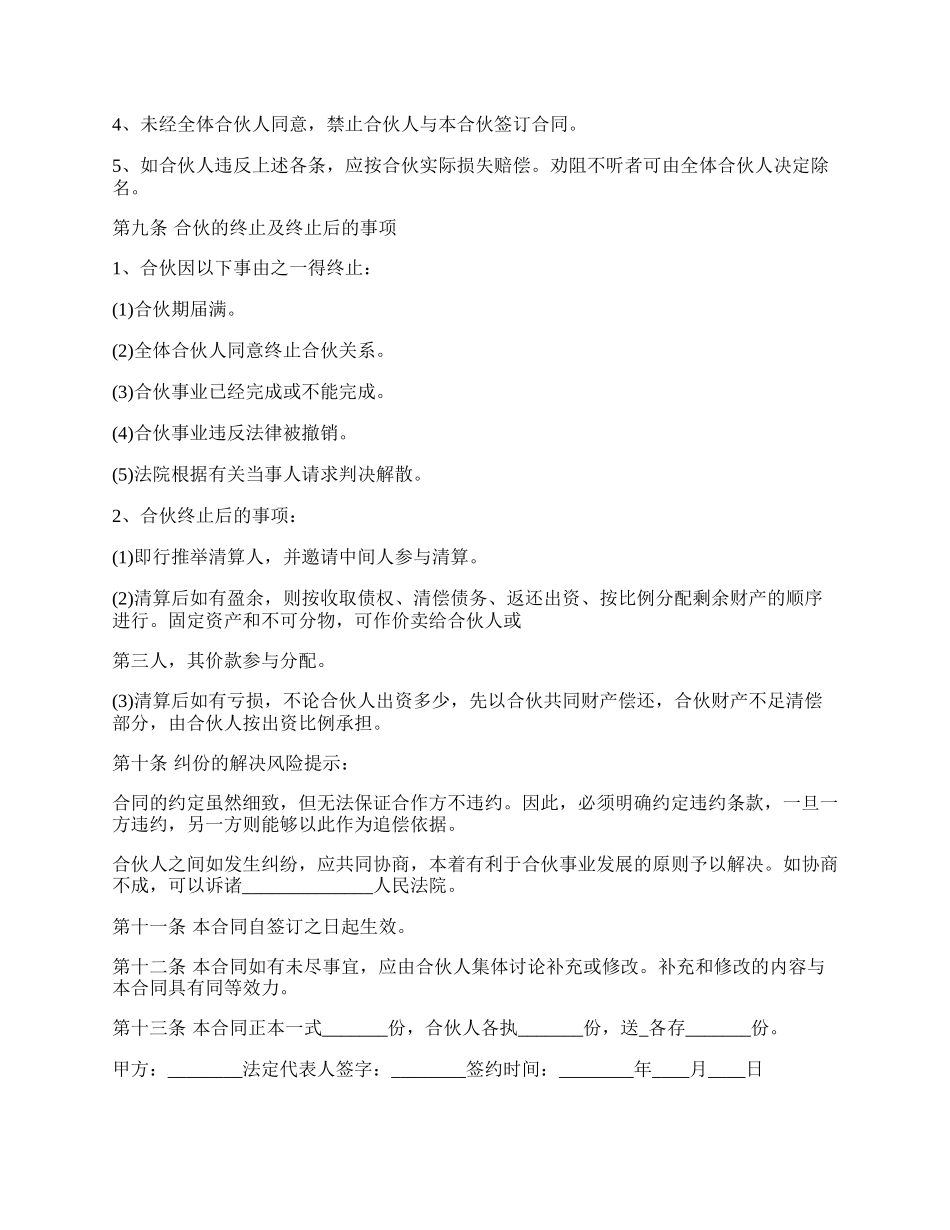 4、未经全体合伙人同意，禁止合伙人与本合伙签订合同。

5、如合伙人违反上述各条，应按合伙实际损失赔偿。劝阻不听者可由全体合伙人决定除名。

第九条 合伙的终止及终止后的事项

1、合伙因以下事由之一得终止：

(1)合伙期届满。

(2)全体合伙人同意终止合伙关系。

(3)合伙事业已经完成或不能完成。

(4)合伙事业违反法律被撤销。

(5)法院根据有关当事人请求判决解散。

2、合伙终止后的事项：

(1)即行推举清算人，并邀请中间人参与清算。

(2)清算后如有盈余，则按收取债权、清偿债务、返还出资、按比例分配剩余财产的顺序进行。固定资产和不可分物，可作价卖给合伙人或

第三人，其价款参与分配。

(3)清算后如有亏损，不论合伙人出资多少，先以合伙共同财产偿还，合伙财产不足清偿部分，由合伙人按出资比例承担。

第十条 纠份的解决风险提示：

合同的约定虽然细致，但无法保证合作方不违约。因此，必须明确约定违约条款，一旦一方违约，另一方则能够以此作为追偿依据。

合伙人之间如发生纠纷，应共同协商，本着有利于合伙事业发展的原则予以解决。如协商不成，可以诉诸______________人民法院。

第十一条 本合同自签订之日起生效。

第十二条 本合同如有未尽事宜，应由合伙人集体讨论补充或修改。补充和修改的内容与本合同具有同等效力。

第十三条 本合同正本一式_______份，合伙人各执_______份，送_各存_______份。

甲方：________法定代表人签字：________签约时间：________年____月____日